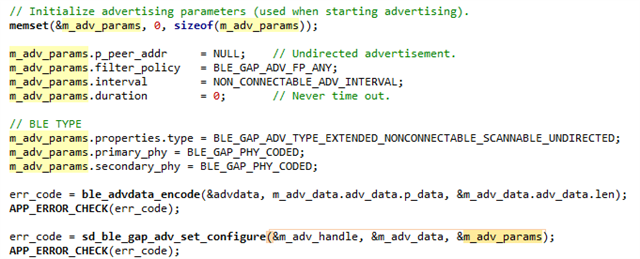 // Initialize advertising parameters (used when starting advertising).
memset(&m_adv_params, 0, sizeof(m_adv_params));

m_adv_params.p_peer_addr      = NULL;    // Undirected advertisement.
m_adv_params.filter_policy    = BLE_GAP_ADV_FP_ANY;
m_adv_params.interval         = NON_CONNECTABLE_ADV_INTERVAL;
m_adv_params.duration         = 0;       // Never time out.

// BLE TYPE
m_adv_params.properties.type = BLE_GAP_ADV_TYPE_EXTENDED_NONCONNECTABLE_SCANNABLE_UNDIRECTED;
m_adv_params.primary_phy = BLE_GAP_PHY_CODED;
m_adv_params.secondary_phy = BLE_GAP_PHY_CODED;

err_code = ble_advdata_encode(&advdata, m_adv_data.adv_data.p_data, &m_adv_data.adv_data.len);
APP_ERROR_CHECK(err_code);

err_code = sd_ble_gap_adv_set_configure(&m_adv_handle, &m_adv_data, &m_adv_params);
APP_ERROR_CHECK(err_code);